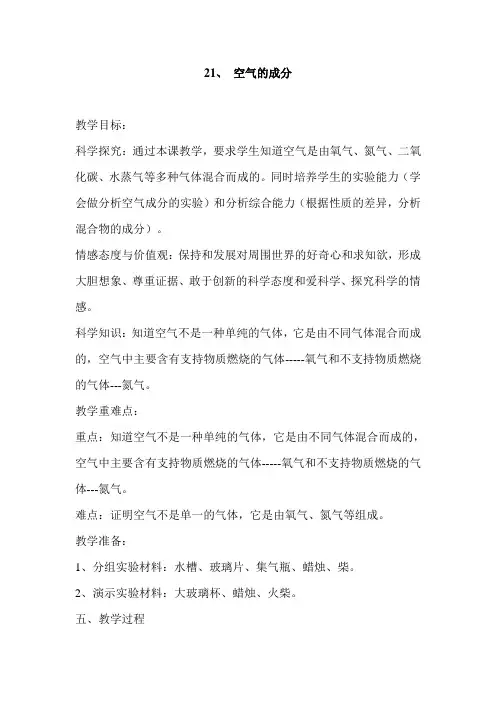 21、 空气的成分

教学目标：

科学探究：通过本课教学，要求学生知道空气是由氧气、氮气、二氧化碳、水蒸气等多种气体混合而成的。同时培养学生的实验能力（学会做分析空气成分的实验）和分析综合能力（根据性质的差异，分析混合物的成分）。

情感态度与价值观：保持和发展对周围世界的好奇心和求知欲，形成大胆想象、尊重证据、敢于创新的科学态度和爱科学、探究科学的情感。

科学知识：知道空气不是一种单纯的气体，它是由不同气体混合而成的，空气中主要含有支持物质燃烧的气体-----氧气和不支持物质燃烧的气体---氮气。

教学重难点：

重点：知道空气不是一种单纯的气体，它是由不同气体混合而成的，空气中主要含有支持物质燃烧的气体-----氧气和不支持物质燃烧的气体---氮气。

难点：证明空气不是单一的气体，它是由氧气、氮气等组成。

教学准备：

1、分组实验材料：水槽、玻璃片、集气瓶、蜡烛、柴。

2、演示实验材料：大玻璃杯、蜡烛、火柴。

五、教学过程